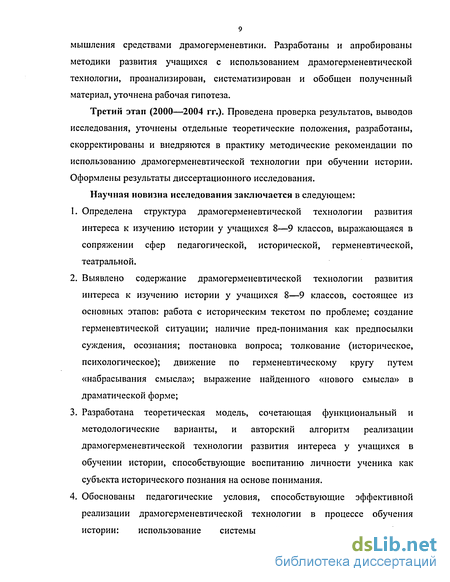 9

мышления средствами драмогерменевтики. Разработаны и апробированы методики развития учащихся с использованием драмогерменевтической технологии, проанализирован, систематизирован и обобщен полученный материал, уточнена рабочая гипотеза.

Третий этап (2000—2004 гг.). Проведена проверка результатов, выводов исследования, уточнены отдельные теоретические положения, разработаны, скорректированы и внедряются в практику методические рекомендации по использованию драмогерменевтической технологии при обучении истории. Оформлены результаты диссертационного исследования.

Научная новизна исследования заключается в следующем:

1. Определена структура драмогерменевтической технологии развития интереса к изучению истории у учащихся 8—9 классов, выражающаяся в сопряжении сфер педагогической, исторической, герменевтической, театральной.

2. Выявлено содержание драмогерменевтической технологии развития интереса к изучению истории у учащихся 8—9 классов, состоящее из основных этапов: работа с историческим текстом по проблеме; создание герменевтической ситуации; наличие пред-понимания как предпосылки суждения, осознания; постановка вопроса; толкование (историческое, психологическое); движение по герменевтическому кругу путем «набрасывания смысла»; выражение найденного «нового смысла» в драматической форме;

3. Разработана теоретическая модель, сочетающая функциональный и методологические варианты, и авторский алгоритм реализации драмогерменевтической технологии развития интереса у учащихся в обучении истории, способствующие воспитанию личности ученика как субъекта исторического познания на основе понимания.

4. Обоснованы педагогические условия, способствующие эффективной реализации драмогерменевтической технологии в процессе обучения истории: использование системы

dsLib.net
библиотека диссертаций